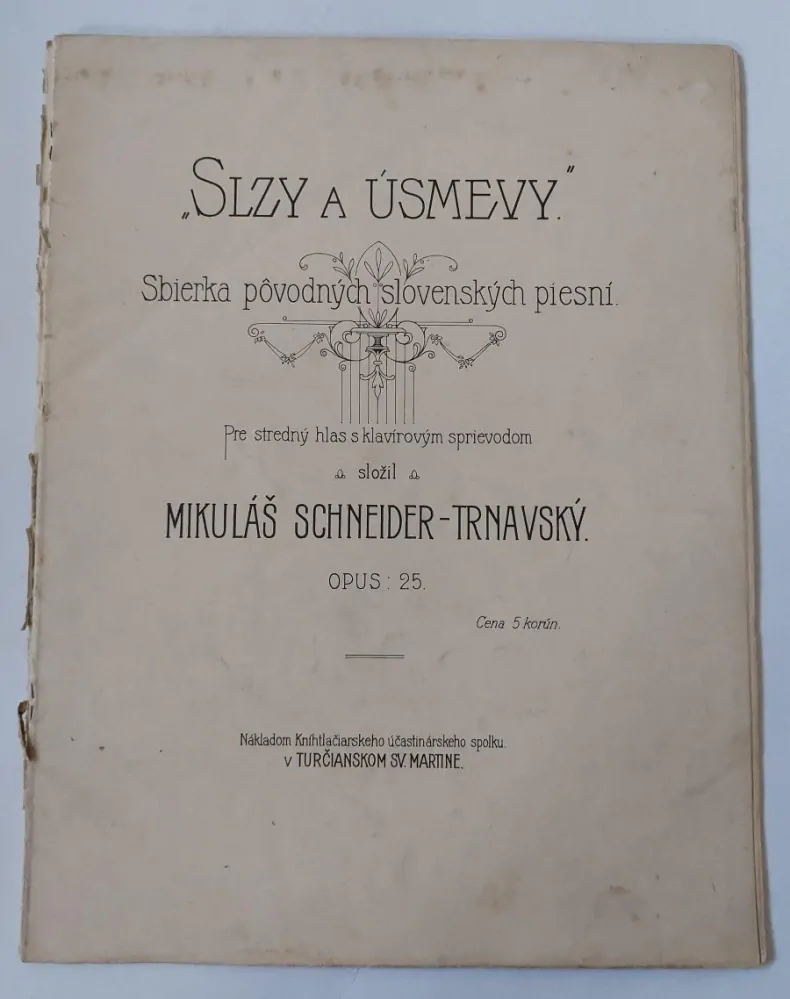 „SLZY A ÚSMEVY."

Sbierka pôvodných slovenských piesní.

Pre stredný hlas s klavírovým sprievodom

složil

MIKULÁŠ SCHNEIDER-TRNAVSKÝ.

OPUS: 25.

Cena 5 korún.

Nákladom Kníhtlačiarskeho účastinárskeho spolku.
V TURČIANSKOM SV. MARTINE.